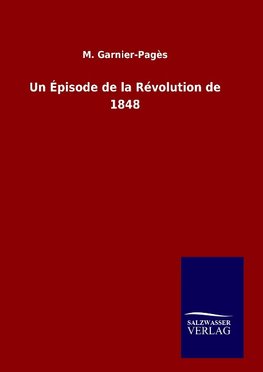 M. Garnier-Pagès

Un Épisode de la Révolution de 1848

SALZWASSER
VERLAG